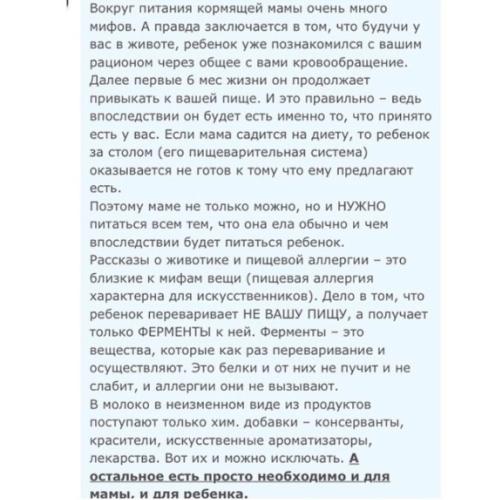 Вокруг питания кормящей мамы очень много мифов. А правда заключается в том, что будучи у вас в животе, ребенок уже познакомился с вашим рационом через общее с вами кровообращение. Далее первые 6 мес жизни он продолжает привыкать к вашей пище. И это правильно – ведь впоследствии он будет есть именно то, что принято есть у вас. Если мама садится на диету, то ребенок за столом (его пищеварительная система) оказывается не готов к тому что ему предлагают есть.
Поэтому маме не только можно, но и НУЖНО питаться всем тем, что она ела обычно и чем впоследствии будет питаться ребенок.
Рассказы о животике и пищевой аллергии – это близкие к мифам вещи (пищевая аллергия характерна для искусственников). Дело в том, что ребенок переваривает НЕ ВАШУ ПИЩУ, а получает только ФЕРМЕНТЫ к ней. Ферменты – это вещества, которые как раз переваривание и осуществляют. Это белки и от них не пучит и не слабит, и аллергии они не вызывают.
В молоко в неизменном виде из продуктов поступают только хим. добавки – консерванты, красители, искусственные ароматизаторы, лекарства. Вот их и можно исключать. А остальное есть просто необходимо и для мамы, и для ребенка.